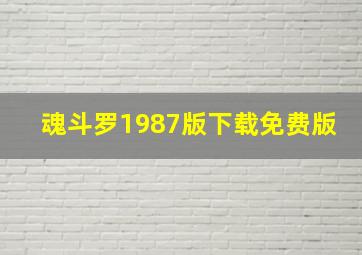 魂斗罗1987版下载免费版